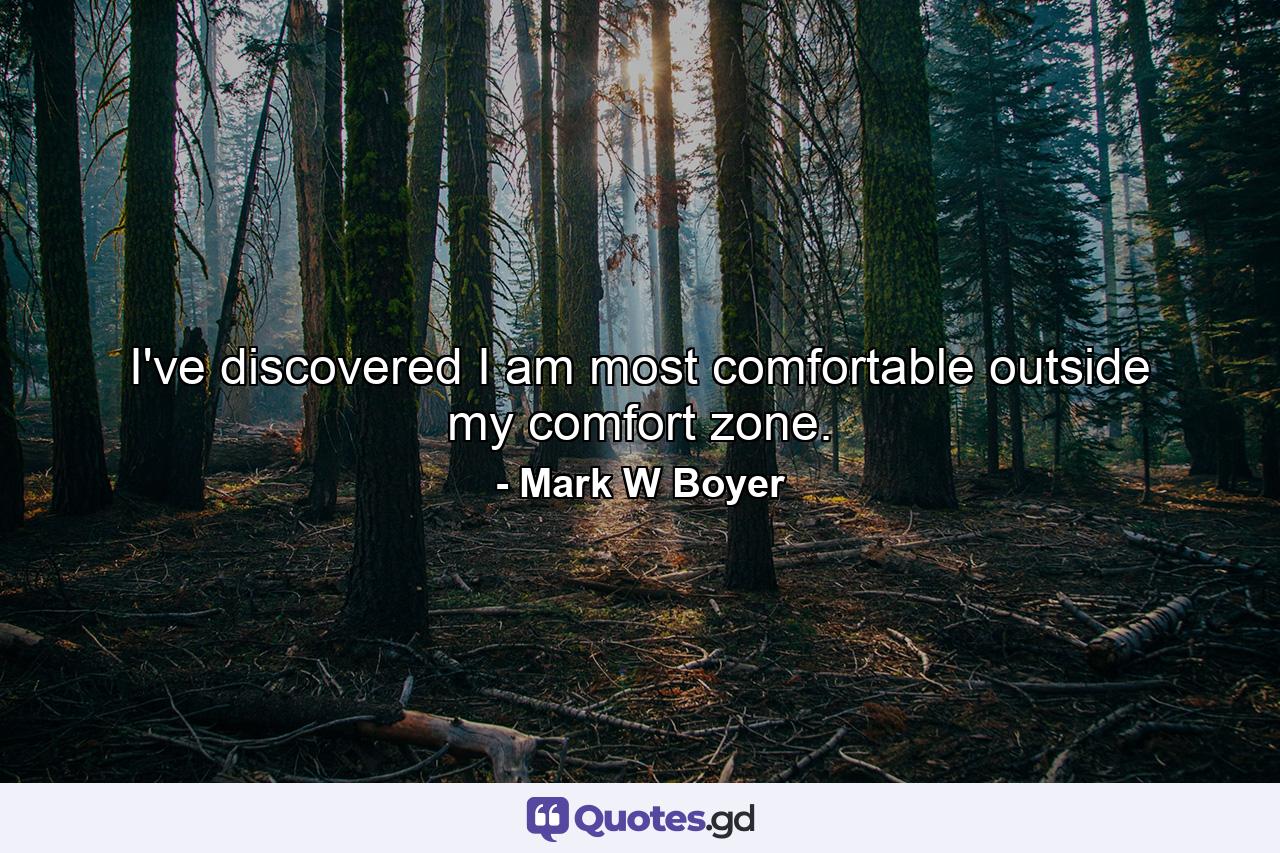 I've discovered I am most comfortable outside my comfort zone.

- Mark W Boyer

Quotes.gd